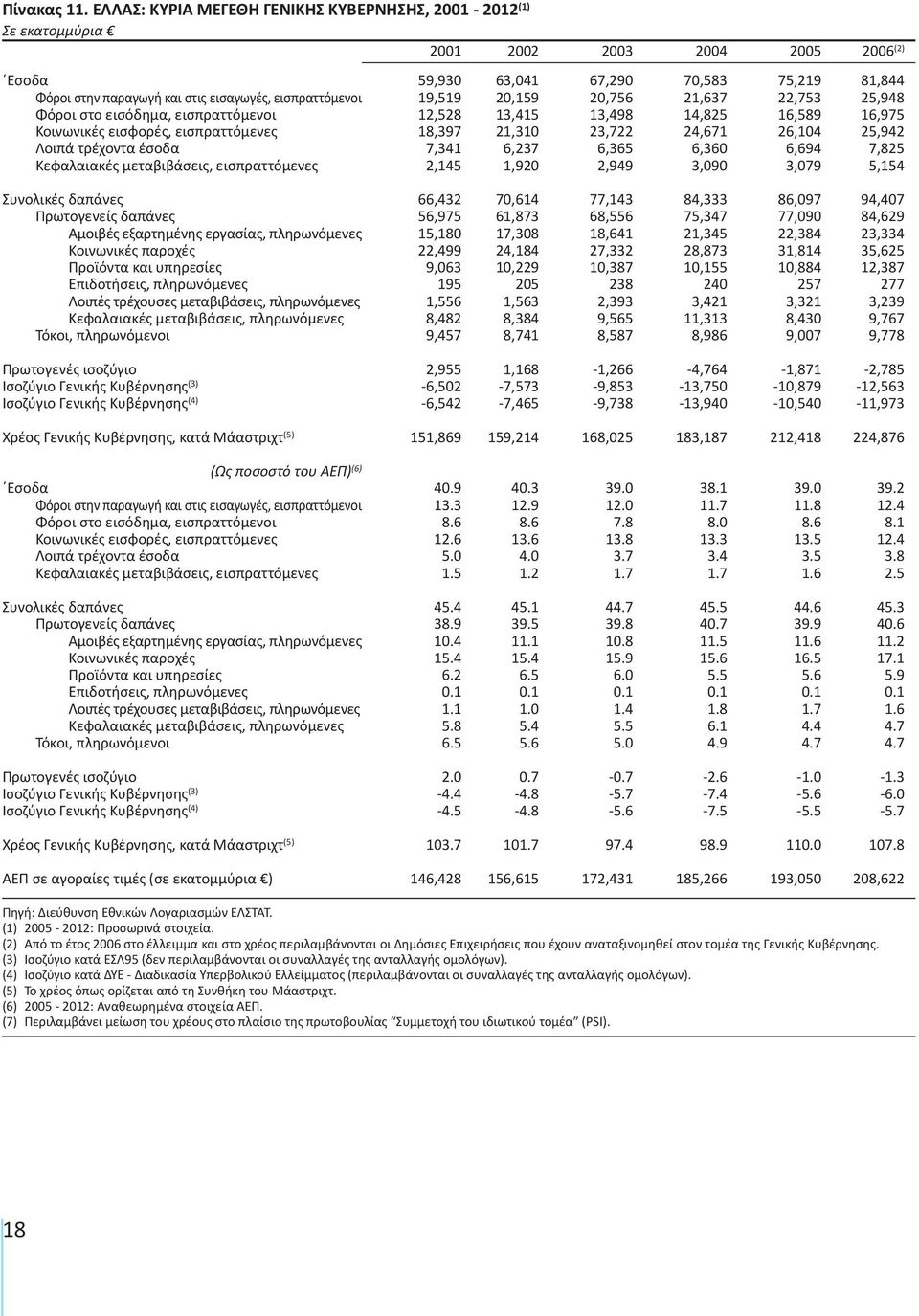 Πίνακας 11. ΕΛΛΑΣ: ΚΥΡΙΑ ΜΕΓΕΘΗ ΓΕΝΙΚΗΣ ΚΥΒΕΡΝΗΣΗΣ, 2001 - 2012$^{(1)}$
Σε εκατομμύρια €

| | 2001 | 2002 | 2003 | 2004 | 2005 | 2006$^{(2)}$ |
|---|---|---|---|---|---|---|
| Έσοδα | 59,930 | 63,041 | 67,290 | 70,583 | 75,219 | 81,844 |
| Φόροι στην παραγωγή και στις εισαγωγές, εισπραττόμενοι | 19,519 | 20,159 | 20,756 | 21,637 | 22,753 | 25,948 |
| Φόροι στο εισόδημα, εισπραττόμενοι | 12,528 | 13,415 | 13,498 | 14,825 | 16,589 | 16,975 |
| Κοινωνικές εισφορές, εισπραττόμενες | 18,397 | 21,310 | 23,722 | 24,671 | 26,104 | 25,942 |
| Λοιπά τρέχοντα έσοδα | 7,341 | 6,237 | 6,365 | 6,360 | 6,694 | 7,825 |
| Κεφαλαιακές μεταβιβάσεις, εισπραττόμενες | 2,145 | 1,920 | 2,949 | 3,090 | 3,079 | 5,154 |
| Συνολικές δαπάνες | 66,432 | 70,614 | 77,143 | 84,333 | 86,097 | 94,407 |
| Πρωτογενείς δαπάνες | 56,975 | 61,873 | 68,556 | 75,347 | 77,090 | 84,629 |
| Αμοιβές εξαρτημένης εργασίας, πληρωνόμενες | 15,180 | 17,308 | 18,641 | 21,345 | 22,384 | 23,334 |
| Κοινωνικές παροχές | 22,499 | 24,184 | 27,332 | 28,873 | 31,814 | 35,625 |
| Προϊόντα και υπηρεσίες | 9,063 | 10,229 | 10,387 | 10,155 | 10,884 | 12,387 |
| Επιδοτήσεις, πληρωνόμενες | 195 | 205 | 238 | 240 | 257 | 277 |
| Λοιπές τρέχουσες μεταβιβάσεις, πληρωνόμενες | 1,556 | 1,563 | 2,393 | 3,421 | 3,321 | 3,239 |
| Κεφαλαιακές μεταβιβάσεις, πληρωνόμενες | 8,482 | 8,384 | 9,565 | 11,313 | 8,430 | 9,767 |
| Τόκοι, πληρωνόμενοι | 9,457 | 8,741 | 8,587 | 8,986 | 9,007 | 9,778 |
| Πρωτογενές ισοζύγιο | 2,955 | 1,168 | -1,266 | -4,764 | -1,871 | -2,785 |
| Ισοζύγιο Γενικής Κυβέρνησης$^{(3)}$ | -6,502 | -7,573 | -9,853 | -13,750 | -10,879 | -12,563 |
| Ισοζύγιο Γενικής Κυβέρνησης$^{(4)}$ | -6,542 | -7,465 | -9,738 | -13,940 | -10,540 | -11,973 |
| Χρέος Γενικής Κυβέρνησης, κατά Μάαστριχτ$^{(5)}$ | 151,869 | 159,214 | 168,025 | 183,187 | 212,418 | 224,876 |
| (Ως ποσοστό του ΑΕΠ)$^{(6)}$ | | | | | | |
| Έσοδα | 40.9 | 40.3 | 39.0 | 38.1 | 39.0 | 39.2 |
| Φόροι στην παραγωγή και στις εισαγωγές, εισπραττόμενοι | 13.3 | 12.9 | 12.0 | 11.7 | 11.8 | 12.4 |
| Φόροι στο εισόδημα, εισπραττόμενοι | 8.6 | 8.6 | 7.8 | 8.0 | 8.6 | 8.1 |
| Κοινωνικές εισφορές, εισπραττόμενες | 12.6 | 13.6 | 13.8 | 13.3 | 13.5 | 12.4 |
| Λοιπά τρέχοντα έσοδα | 5.0 | 4.0 | 3.7 | 3.4 | 3.5 | 3.8 |
| Κεφαλαιακές μεταβιβάσεις, εισπραττόμενες | 1.5 | 1.2 | 1.7 | 1.7 | 1.6 | 2.5 |
| Συνολικές δαπάνες | 45.4 | 45.1 | 44.7 | 45.5 | 44.6 | 45.3 |
| Πρωτογενείς δαπάνες | 38.9 | 39.5 | 39.8 | 40.7 | 39.9 | 40.6 |
| Αμοιβές εξαρτημένης εργασίας, πληρωνόμενες | 10.4 | 11.1 | 10.8 | 11.5 | 11.6 | 11.2 |
| Κοινωνικές παροχές | 15.4 | 15.4 | 15.9 | 15.6 | 16.5 | 17.1 |
| Προϊόντα και υπηρεσίες | 6.2 | 6.5 | 6.0 | 5.5 | 5.6 | 5.9 |
| Επιδοτήσεις, πληρωνόμενες | 0.1 | 0.1 | 0.1 | 0.1 | 0.1 | 0.1 |
| Λοιπές τρέχουσες μεταβιβάσεις, πληρωνόμενες | 1.1 | 1.0 | 1.4 | 1.8 | 1.7 | 1.6 |
| Κεφαλαιακές μεταβιβάσεις, πληρωνόμενες | 5.8 | 5.4 | 5.5 | 6.1 | 4.4 | 4.7 |
| Τόκοι, πληρωνόμενοι | 6.5 | 5.6 | 5.0 | 4.9 | 4.7 | 4.7 |
| Πρωτογενές ισοζύγιο | 2.0 | 0.7 | -0.7 | -2.6 | -1.0 | -1.3 |
| Ισοζύγιο Γενικής Κυβέρνησης$^{(3)}$ | -4.4 | -4.8 | -5.7 | -7.4 | -5.6 | -6.0 |
| Ισοζύγιο Γενικής Κυβέρνησης$^{(4)}$ | -4.5 | -4.8 | -5.6 | -7.5 | -5.5 | -5.7 |
| Χρέος Γενικής Κυβέρνησης, κατά Μάαστριχτ$^{(5)}$ | 103.7 | 101.7 | 97.4 | 98.9 | 110.0 | 107.8 |
| ΑΕΠ σε αγοραίες τιμές (σε εκατομμύρια €) | 146,428 | 156,615 | 172,431 | 185,266 | 193,050 | 208,622 |

Πηγή: Διεύθυνση Εθνικών Λογαριασμών ΕΛΣΤΑΤ.
(1) 2005 - 2012: Προσωρινά στοιχεία.
(2) Από το έτος 2006 στο έλλειμμα και στο χρέος περιλαμβάνονται οι Δημόσιες Επιχειρήσεις που έχουν αναταξινομηθεί στον τομέα της Γενικής Κυβέρνησης.
(3) Ισοζύγιο κατά ΕΣΛ95 (δεν περιλαμβάνονται οι συναλλαγές της ανταλλαγής ομολόγων).
(4) Ισοζύγιο κατά ΔΥΕ - Διαδικασία Υπερβολικού Ελλείμματος (περιλαμβάνονται οι συναλλαγές της ανταλλαγής ομολόγων).
(5) Το χρέος όπως ορίζεται από τη Συνθήκη του Μάαστριχτ.
(6) 2005 - 2012: Αναθεωρημένα στοιχεία ΑΕΠ.
(7) Περιλαμβάνει μείωση του χρέους στο πλαίσιο της πρωτοβουλίας "Συμμετοχή του ιδιωτικού τομέα" (PSI).

18